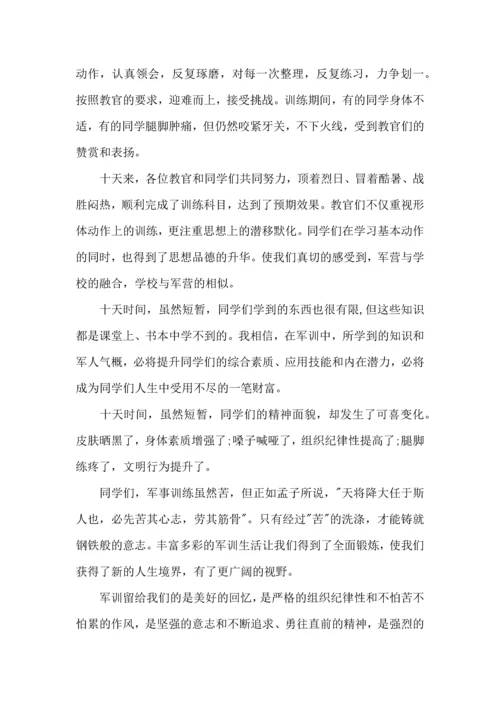 动作，认真领会，反复琢磨，对每一次整理，反复练习，力争划一。按照教官的要求，迎难而上，接受挑战。训练期间，有的同学身体不适，有的同学腿脚肿痛，但仍然咬紧牙关，不下火线，受到教官们的赞赏和表扬。

十天来，各位教官和同学们共同努力，顶着烈日、冒着酷暑、战胜闷热，顺利完成了训练科目，达到了预期效果。教官们不仅重视形体动作上的训练，更注重思想上的潜移默化。同学们在学习基本动作的同时，也得到了思想品德的升华。使我们真切的感受到，军营与学校的融合，学校与军营的相似。

十天时间，虽然短暂，同学们学到的东西也很有限，但这些知识都是课堂上、书本中学不到的。我相信，在军训中，所学到的知识和军人气概，必将提升同学们的综合素质、应用技能和内在潜力，必将成为同学们人生中受用不尽的一笔财富。

十天时间，虽然短暂，同学们的精神面貌，却发生了可喜变化。皮肤晒黑了，身体素质增强了；嗓子喊哑了，组织纪律性提高了；腿脚练疼了，文明行为提升了。

同学们，军事训练虽然苦，但正如孟子所说，"天将降大任于斯人也，必先苦其心志，劳其筋骨"。只有经过"苦"的洗涤，才能铸就钢铁般的意志。丰富多彩的军训生活让我们得到了全面锻炼，使我们获得了新的人生境界，有了更广阔的视野。

军训留给我们的是美好的回忆，是严格的组织纪律性和不怕苦不怕累的作风，是坚强的意志和不断追求、勇往直前的精神，是强烈的